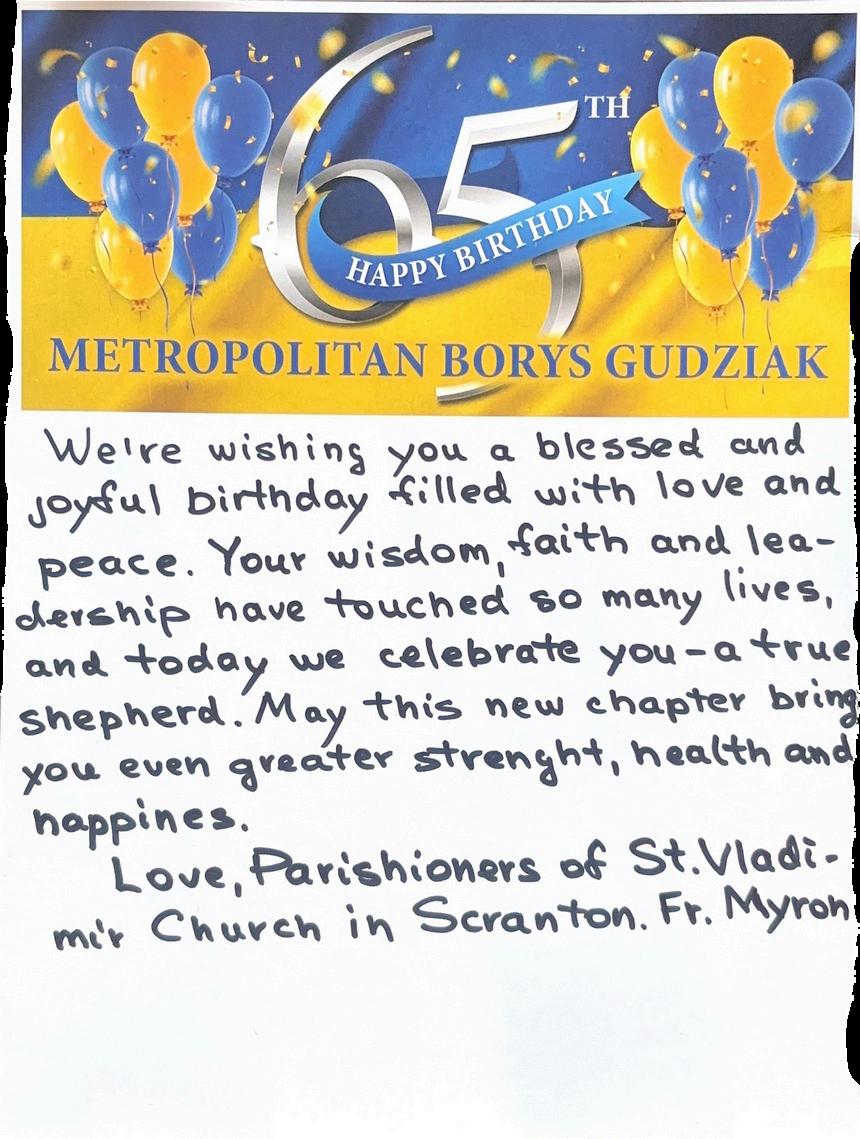 65TH
HAPPY BIRTHDAY
METROPOLITAN BORYS GUDZIAK

We're wishing you a blessed and joyful birthday filled with love and peace. Your wisdom, faith and leadership have touched so many lives, and today we celebrate you - a true shepherd. May this new chapter bring you even greater strenght, health and happines.

Love, Parishioners of St. Vladimir Church in Scranton. Fr. Myron